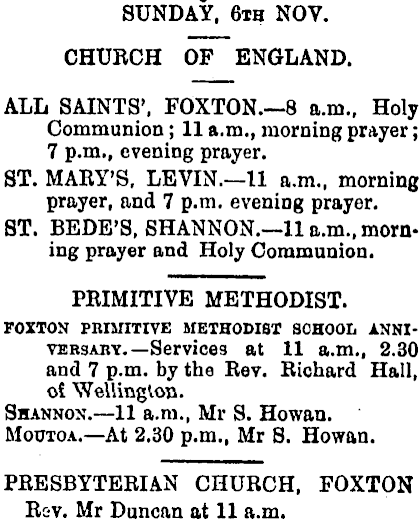 SUNDAY, 6TH NOV.

CHURCH OF ENGLAND.

ALL SAINTS', FOXTON.—8 a.m., Holy Communion; 11 a.m., morning prayer; 7 p.m., evening prayer.

ST. MARY'S, LEVIN.—11 a.m., morning prayer, and 7 p.m. evening prayer.

ST. BEDE'S, SHANNON.—11 a.m., morning prayer and Holy Communion.

PRIMITIVE METHODIST.

FOXTON PRIMITIVE METHODIST SCHOOL ANNIVERSARY.—Services at 11 a.m., 2.30 and 7 p.m. by the Rev. Richard Hall, of Wellington.

SHANNON.—11 a.m., Mr S. Howan.

MOUTOA.—At 2.30 p.m., Mr S. Howan.

PRESBYTERIAN CHURCH, FOXTON
Rev. Mr Duncan at 11 a.m.